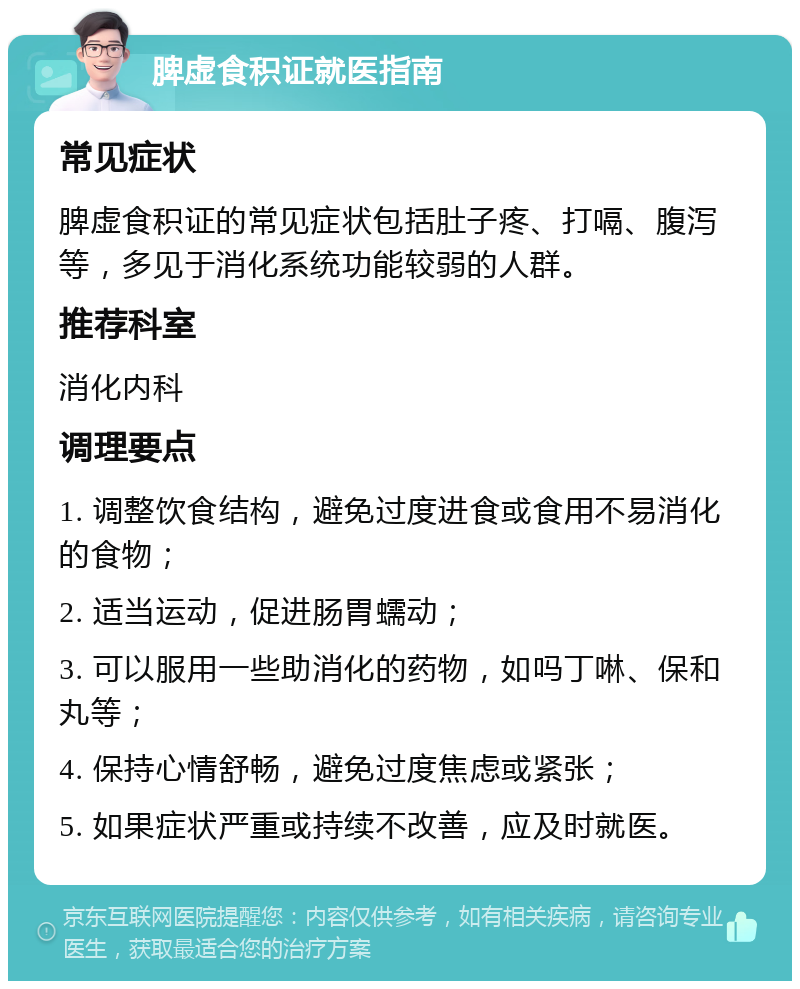 脾虚食积证就医指南

常见症状

脾虚食积证的常见症状包括肚子疼、打嗝、腹泻等，多见于消化系统功能较弱的人群。

推荐科室

消化内科

调理要点

1. 调整饮食结构，避免过度进食或食用不易消化的食物；

2. 适当运动，促进肠胃蠕动；

3. 可以服用一些助消化的药物，如吗丁啉、保和丸等；

4. 保持心情舒畅，避免过度焦虑或紧张；

5. 如果症状严重或持续不改善，应及时就医。

京东互联网医院提醒您：内容仅供参考，如有相关疾病，请咨询专业医生，获取最适合您的治疗方案